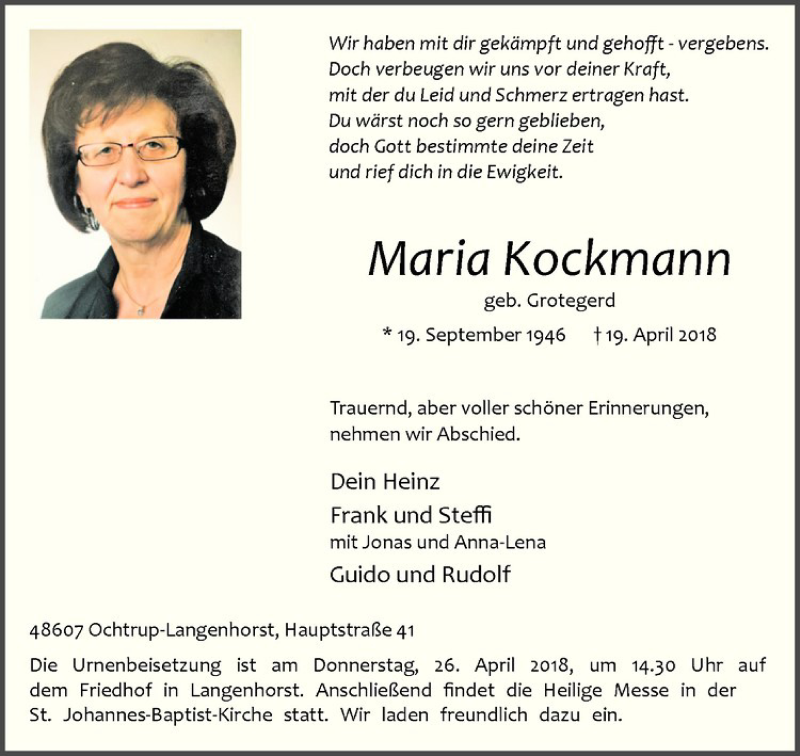 Wir haben mit dir gekämpft und gehofft - vergebens.
Doch verbeugen wir uns vor deiner Kraft,
mit der du Leid und Schmerz ertragen hast.
Du wärst noch so gern geblieben,
doch Gott bestimmte deine Zeit
und rief dich in die Ewigkeit.

Maria Kockmann

geb. Grotegerd

* 19. September 1946 † 19. April 2018

Trauernd, aber voller schöner Erinnerungen, nehmen wir Abschied.

Dein Heinz
Frank und Steffi
mit Jonas und Anna-Lena
Guido und Rudolf

48607 Ochtrup-Langenhorst, Hauptstraße 41

Die Urnenbeisetzung ist am Donnerstag, 26. April 2018, um 14.30 Uhr auf dem Friedhof in Langenhorst. Anschließend findet die Heilige Messe in der St. Johannes-Baptist-Kirche statt. Wir laden freundlich dazu ein.